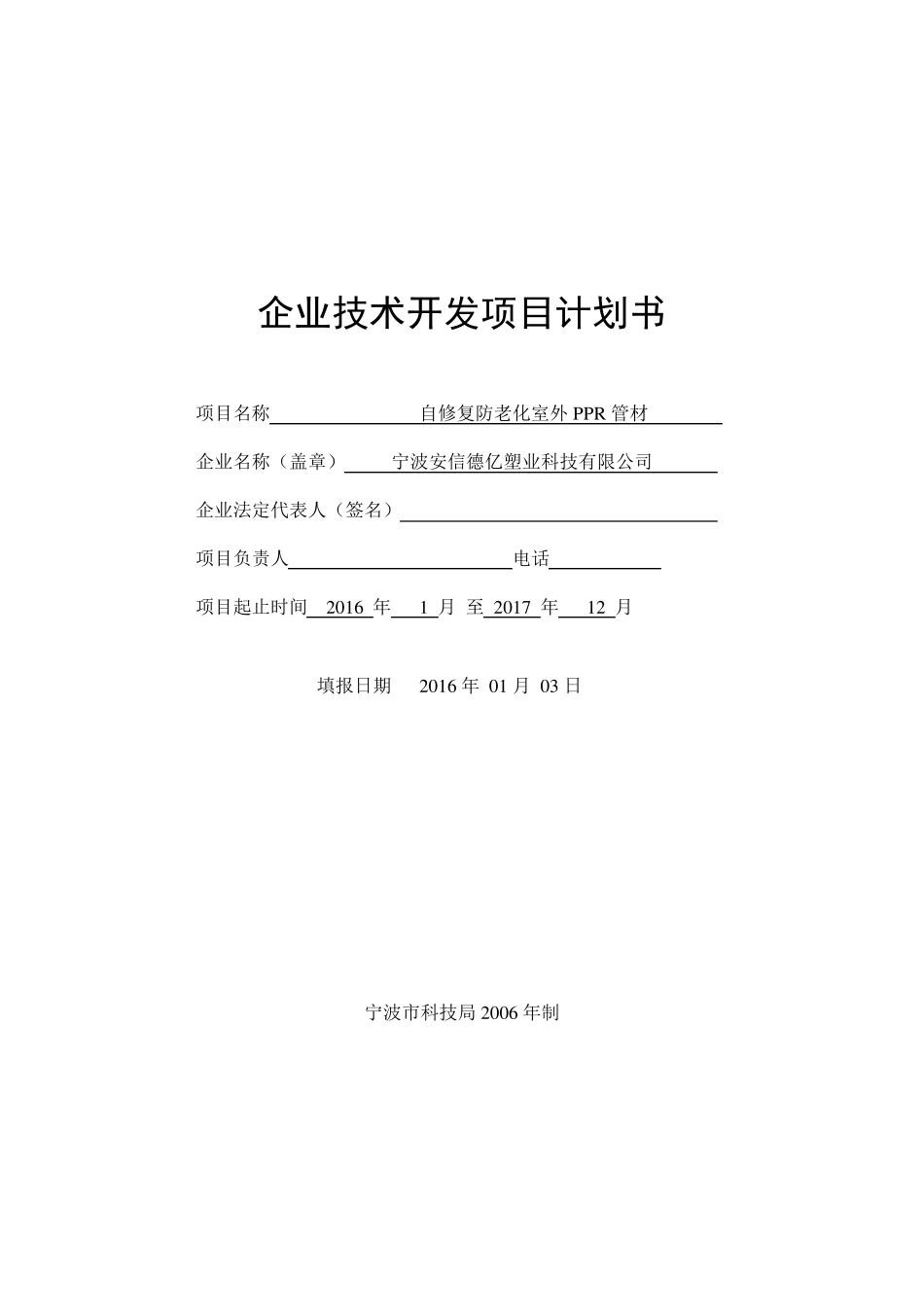 企业技术开发项目计划书

项目名称 自修复防老化室外 PPR 管材

企业名称（盖章） 宁波安信德亿塑业科技有限公司

企业法定代表人（签名）

项目负责人 电话

项目起止时间 2016 年 1 月 至 2017 年 12 月

填报日期 2016 年 01 月 03 日

宁波市科技局 2006 年制